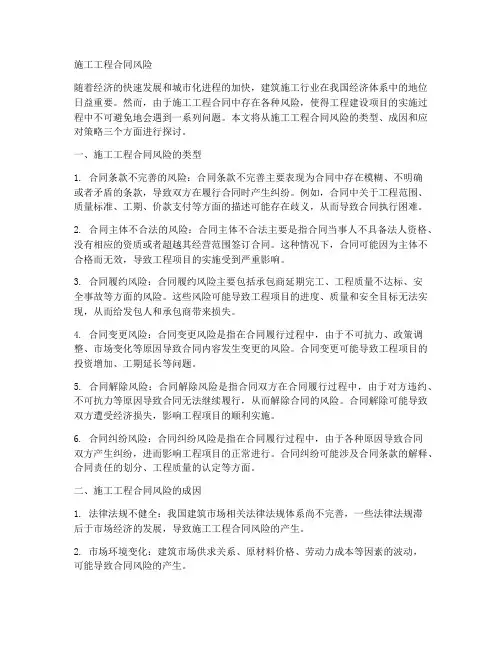 施工工程合同风险

随着经济的快速发展和城市化进程的加快，建筑施工行业在我国经济体系中的地位日益重要。然而，由于施工工程合同中存在各种风险，使得工程建设项目的实施过程中不可避免地会遇到一系列问题。本文将从施工工程合同风险的类型、成因和应对策略三个方面进行探讨。

一、施工工程合同风险的类型

1. 合同条款不完善的风险：合同条款不完善主要表现为合同中存在模糊、不明确或者矛盾的条款，导致双方在履行合同时产生纠纷。例如，合同中关于工程范围、质量标准、工期、价款支付等方面的描述可能存在歧义，从而导致合同执行困难。

2. 合同主体不合法的风险：合同主体不合法主要是指合同当事人不具备法人资格、没有相应的资质或者超越其经营范围签订合同。这种情况下，合同可能因为主体不合格而无效，导致工程项目的实施受到严重影响。

3. 合同履约风险：合同履约风险主要包括承包商延期完工、工程质量不达标、安全事故等方面的风险。这些风险可能导致工程项目的进度、质量和安全目标无法实现，从而给发包人和承包商带来损失。

4. 合同变更风险：合同变更风险是指在合同履行过程中，由于不可抗力、政策调整、市场变化等原因导致合同内容发生变更的风险。合同变更可能导致工程项目的投资增加、工期延长等问题。

5. 合同解除风险：合同解除风险是指合同双方在合同履行过程中，由于对方违约、不可抗力等原因导致合同无法继续履行，从而解除合同的风险。合同解除可能导致双方遭受经济损失，影响工程项目的顺利实施。

6. 合同纠纷风险：合同纠纷风险是指在合同履行过程中，由于各种原因导致合同双方产生纠纷，进而影响工程项目的正常进行。合同纠纷可能涉及合同条款的解释、合同责任的划分、工程质量的认定等方面。

二、施工工程合同风险的成因

1. 法律法规不健全：我国建筑市场相关法律法规体系尚不完善，一些法律法规滞后于市场经济的发展，导致施工工程合同风险的产生。

2. 市场环境变化：建筑市场供求关系、原材料价格、劳动力成本等因素的波动，可能导致合同风险的产生。